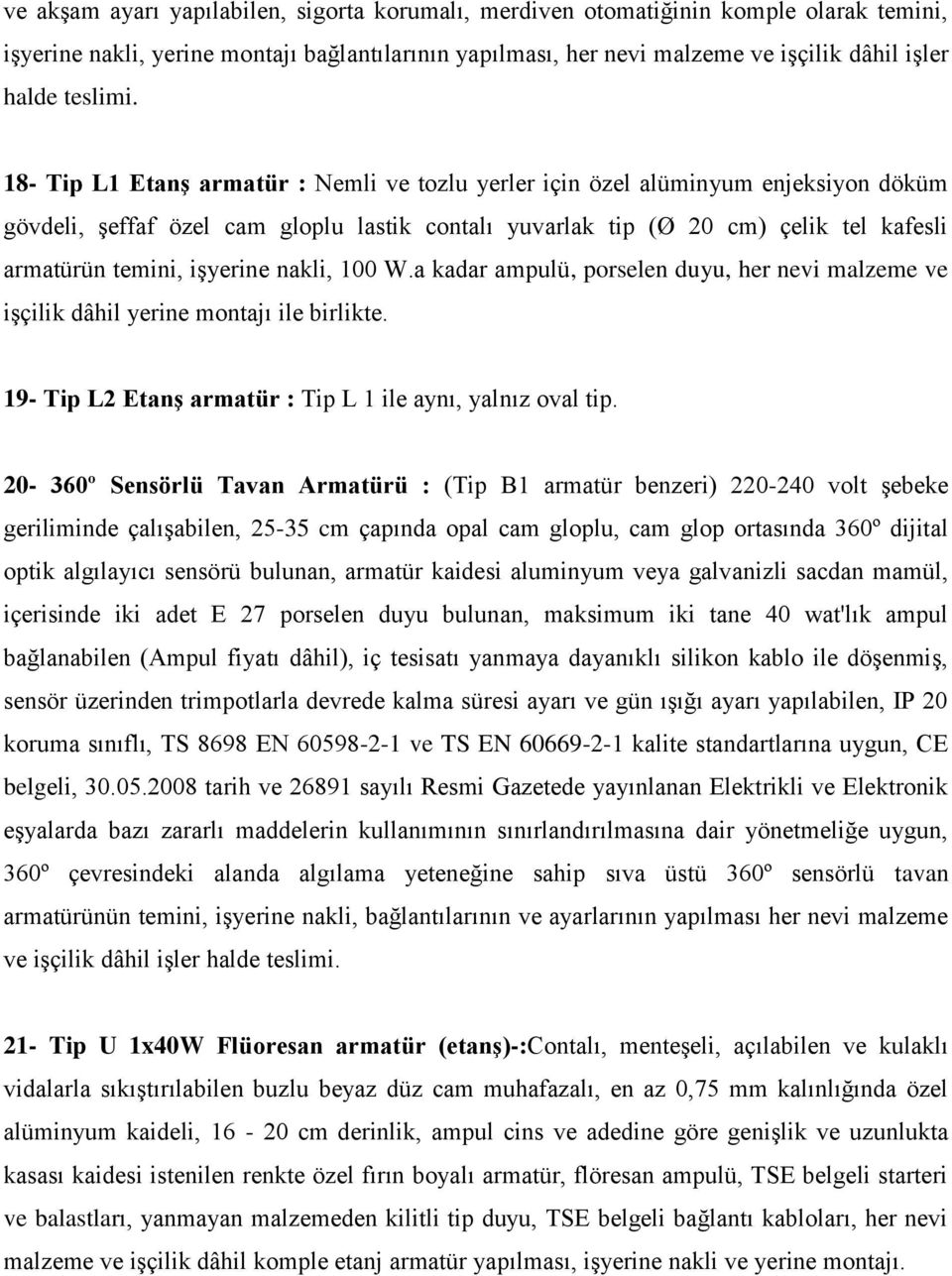 ve akşam ayarı yapılabilen, sigorta korumalı, merdiven otomatiğinin komple olarak temini, işyerine nakli, yerine montajı bağlantılarının yapılması, her nevi malzeme ve işçilik dâhil işler halde teslimi.

18- Tip L1 Etanş armatür : Nemli ve tozlu yerler için özel alüminyum enjeksiyon döküm gövdeli, şeffaf özel cam gloplu lastik contalı yuvarlak tip (Ø 20 cm) çelik tel kafesli armatürün temini, işyerine nakli, 100 W.a kadar ampulü, porselen duyu, her nevi malzeme ve işçilik dâhil yerine montajı ile birlikte.

19- Tip L2 Etanş armatür : Tip L 1 ile aynı, yalnız oval tip.

20- 360º Sensörlü Tavan Armatürü : (Tip B1 armatür benzeri) 220-240 volt şebeke geriliminde çalışabilen, 25-35 cm çapında opal cam gloplu, cam glop ortasında 360º dijital optik algılayıcı sensörü bulunan, armatür kaidesi aluminyum veya galvanizli sacdan mamül, içerisinde iki adet E 27 porselen duyu bulunan, maksimum iki tane 40 wat'lık ampul bağlanabilen (Ampul fiyatı dâhil), iç tesisatı yanmaya dayanıklı silikon kablo ile döşenmiş, sensör üzerinden trimpotlarla devrede kalma süresi ayarı ve gün ışığı ayarı yapılabilen, IP 20 koruma sınıflı, TS 8698 EN 60598-2-1 ve TS EN 60669-2-1 kalite standartlarına uygun, CE belgeli, 30.05.2008 tarih ve 26891 sayılı Resmi Gazetede yayınlanan Elektrikli ve Elektronik eşyalarda bazı zararlı maddelerin kullanımının sınırlandırılmasına dair yönetmeliğe uygun, 360º çevresindeki alanda algılama yeteneğine sahip sıva üstü 360º sensörlü tavan armatürünün temini, işyerine nakli, bağlantılarının ve ayarlarının yapılması her nevi malzeme ve işçilik dâhil işler halde teslimi.

21- Tip U 1x40W Flüoresan armatür (etanş)-:Contalı, menteşeli, açılabilen ve kulaklı vidalarla sıkıştırılabilen buzlu beyaz düz cam muhafazalı, en az 0,75 mm kalınlığında özel alüminyum kaideli, 16 - 20 cm derinlik, ampul cins ve adedine göre genişlik ve uzunlukta kasası kaidesi istenilen renkte özel fırın boyalı armatür, flöresan ampulü, TSE belgeli starteri ve balastları, yanmayan malzemeden kilitli tip duyu, TSE belgeli bağlantı kabloları, her nevi malzeme ve işçilik dâhil komple etanj armatür yapılması, işyerine nakli ve yerine montajı.